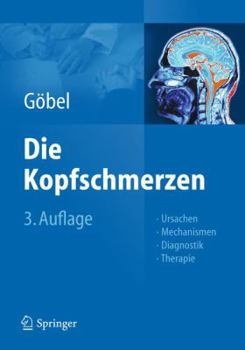 Göbel

Die Kopfschmerzen

3. Auflage

- Ursachen
- Mechanismen
- Diagnostik
- Therapie

Springer